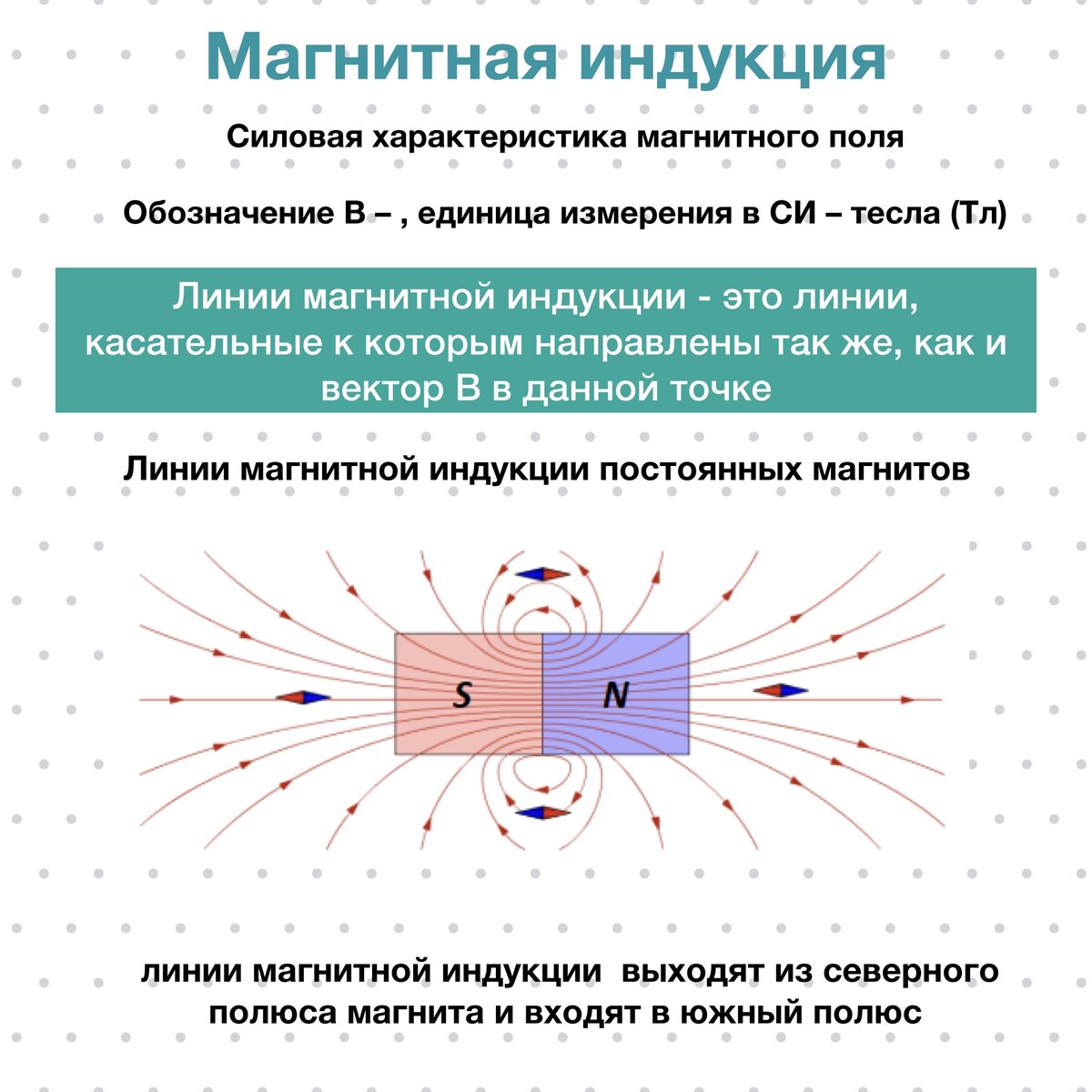 Магнитная индукция

Силовая характеристика магнитного поля

Обозначение B – , единица измерения в СИ – тесла (Тл)

Линии магнитной индукции - это линии, касательные к которым направлены так же, как и вектор B в данной точке

Линии магнитной индукции постоянных магнитов

S

N

линии магнитной индукции выходят из северного полюса магнита и входят в южный полюс